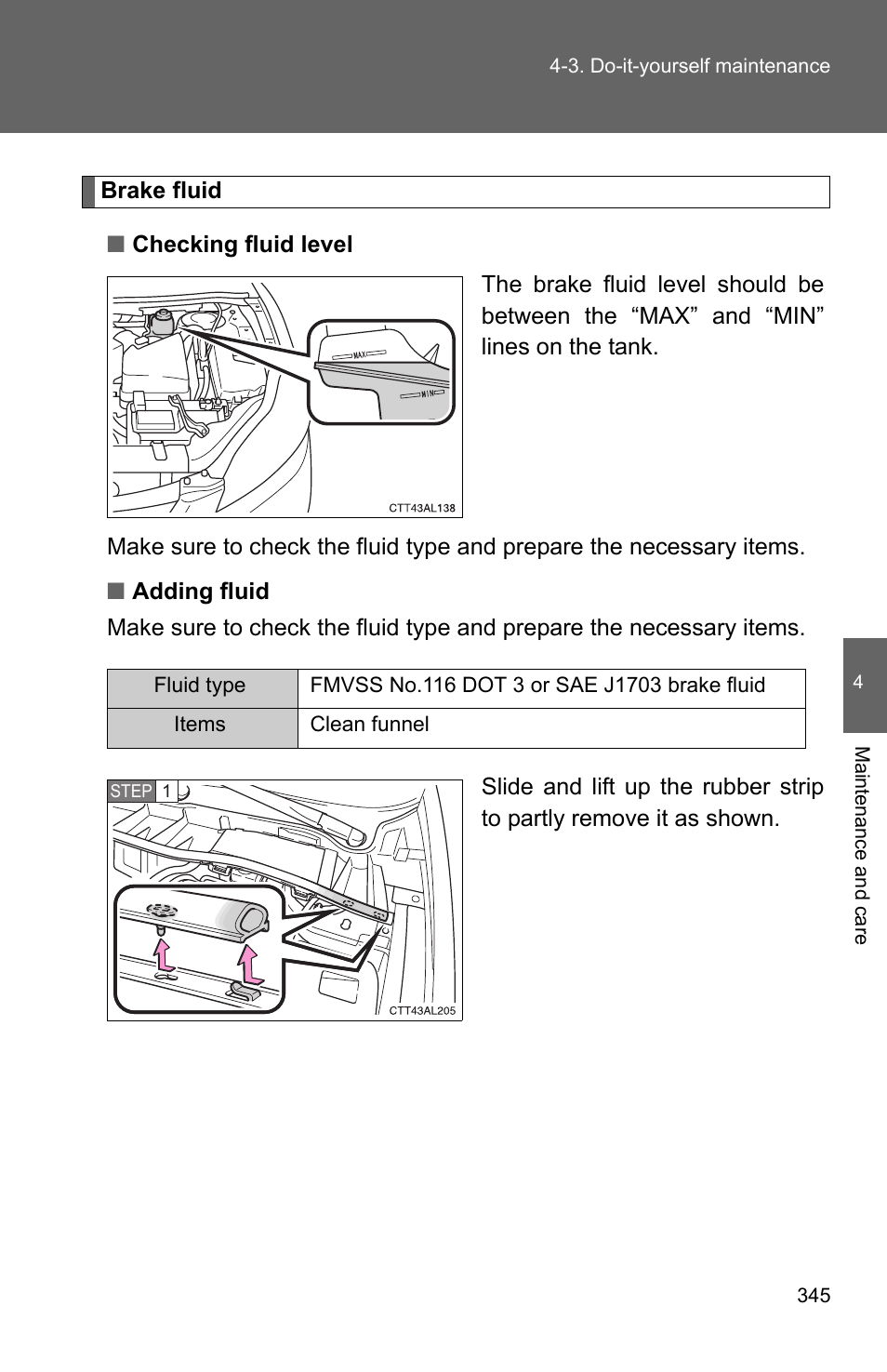 4-3. Do-it-yourself maintenance

Brake fluid

■ Checking fluid level

MAX
MIN
CTT43AL138

The brake fluid level should be between the “MAX” and “MIN” lines on the tank.

Make sure to check the fluid type and prepare the necessary items.

■ Adding fluid

Make sure to check the fluid type and prepare the necessary items.

| Fluid type | FMVSS No.116 DOT 3 or SAE J1703 brake fluid |
|---|---|
| Items | Clean funnel |

STEP 1

CTT43AL205

Slide and lift up the rubber strip to partly remove it as shown.

4

Maintenance and care

345